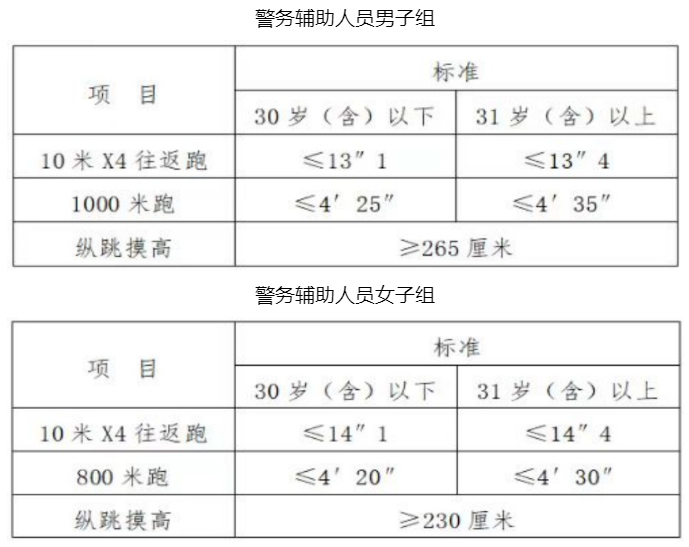 警务辅助人员男子组

| 项　目 | 标准 | |
|---|---|---|
| | 30 岁（含）以下 | 31 岁（含）以上 |
| 10 米 X4 往返跑 | ≤13″1 | ≤13″4 |
| 1000 米跑 | ≤4′25″ | ≤4′35″ |
| 纵跳摸高 | ≥265 厘米 | |

警务辅助人员女子组

| 项　目 | 标准 | |
|---|---|---|
| | 30 岁（含）以下 | 31 岁（含）以上 |
| 10 米 X4 往返跑 | ≤14″1 | ≤14″4 |
| 800 米跑 | ≤4′20″ | ≤4′30″ |
| 纵跳摸高 | ≥230 厘米 | |